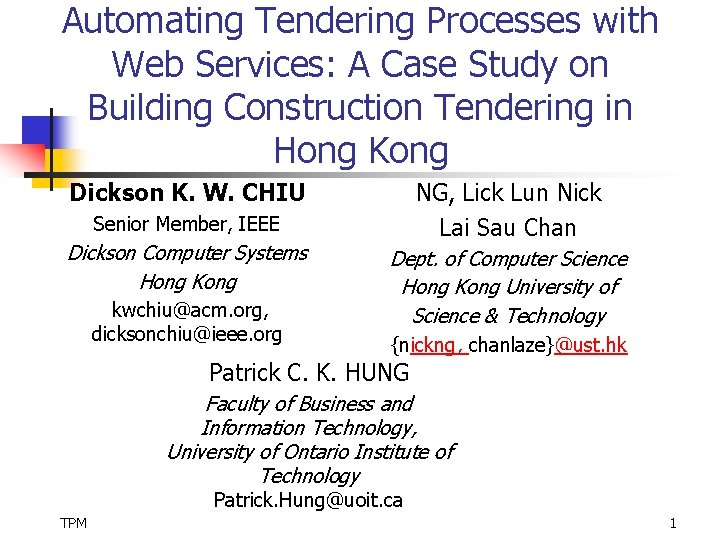 Automating Tendering Processes with Web Services: A Case Study on Building Construction Tendering in Hong Kong

Dickson K. W. CHIU
Senior Member, IEEE
Dickson Computer Systems
Hong Kong
kwchiu@acm.org,
dicksonchiu@ieee.org

NG, Lick Lun Nick
Lai Sau Chan
Dept. of Computer Science
Hong Kong University of
Science & Technology
{nickng, chanlaze}@ust.hk

Patrick C. K. HUNG
Faculty of Business and
Information Technology,
University of Ontario Institute of
Technology
Patrick.Hung@uoit.ca

TPM

1